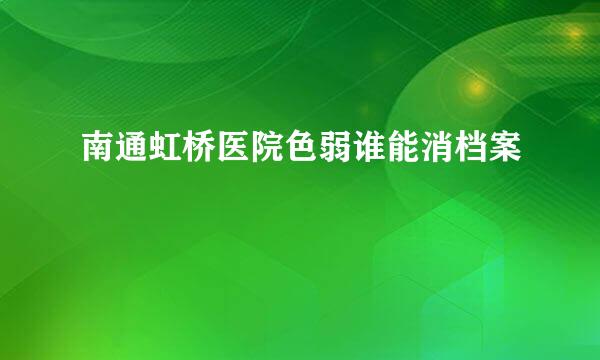 南通虹桥医院色弱谁能消档案